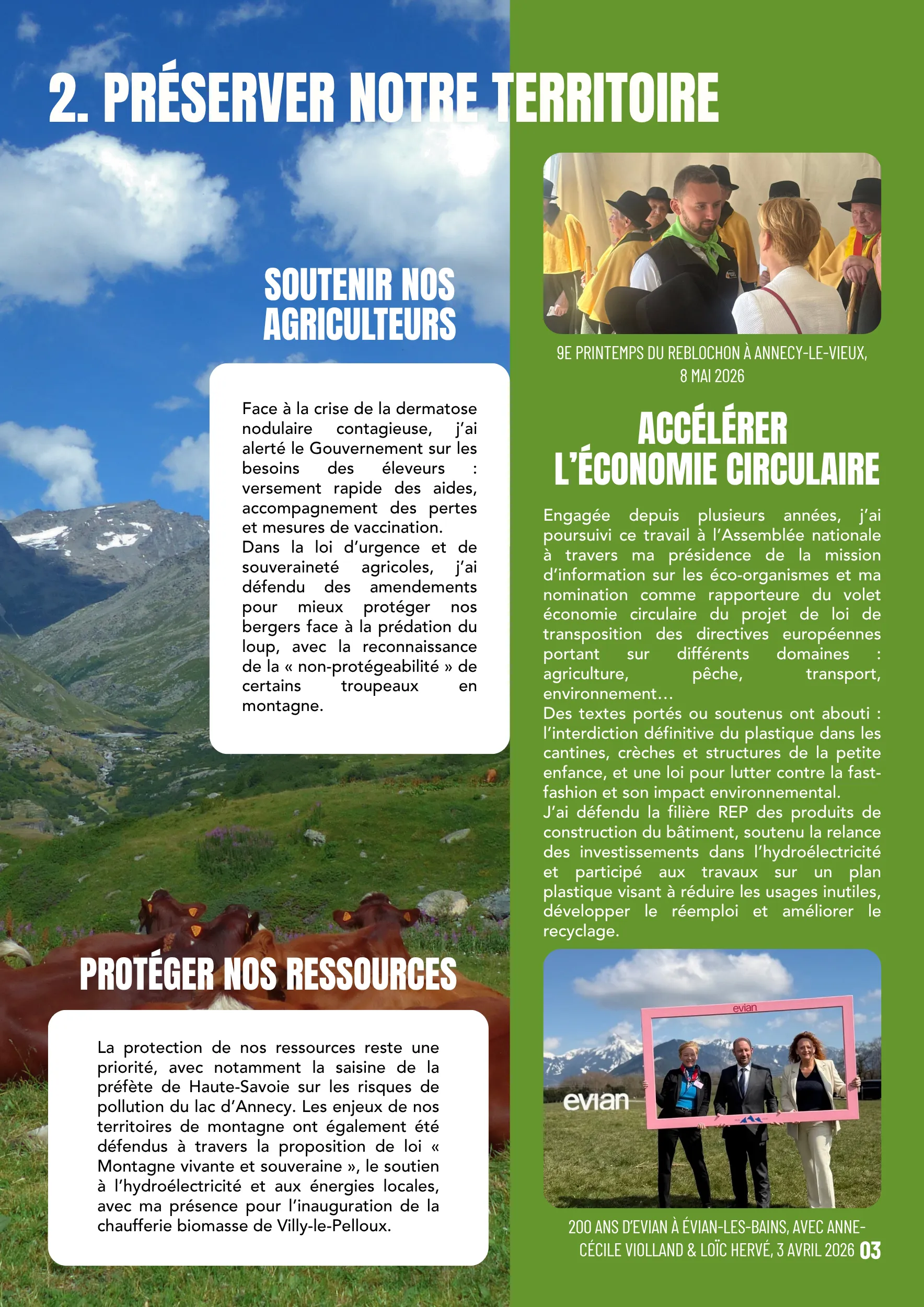 2. PRÉSERVER NOTRE TERRITOIRE

SOUTENIR NOS AGRICULTEURS

Face à la crise de la dermatose nodulaire contagieuse, j'ai alerté le Gouvernement sur les besoins des éleveurs : versement rapide des aides, accompagnement des pertes et mesures de vaccination.
Dans la loi d'urgence et de souveraineté agricoles, j'ai défendu des amendements pour mieux protéger nos bergers face à la prédation du loup, avec la reconnaissance de la « non-protégeabilité » de certains troupeaux en montagne.

PROTÉGER NOS RESSOURCES

La protection de nos ressources reste une priorité, avec notamment la saisine de la préfète de Haute-Savoie sur les risques de pollution du lac d'Annecy. Les enjeux de nos territoires de montagne ont également été défendus à travers la proposition de loi « Montagne vivante et souveraine », le soutien à l'hydroélectricité et aux énergies locales, avec ma présence pour l'inauguration de la chaufferie biomasse de Villy-le-Pelloux.

9E PRINTEMPS DU REBLOCHON À ANNECY-LE-VIEUX, 8 MAI 2026

ACCÉLÉRER L'ÉCONOMIE CIRCULAIRE

Engagée depuis plusieurs années, j'ai poursuivi ce travail à l'Assemblée nationale à travers ma présidence de la mission d'information sur les éco-organismes et ma nomination comme rapporteure du volet économie circulaire du projet de loi de transposition des directives européennes portant sur différents domaines : agriculture, pêche, transport, environnement…
Des textes portés ou soutenus ont abouti : l'interdiction définitive du plastique dans les cantines, crèches et structures de la petite enfance, et une loi pour lutter contre la fast-fashion et son impact environnemental.
J'ai défendu la filière REP des produits de construction du bâtiment, soutenu la relance des investissements dans l'hydroélectricité et participé aux travaux sur un plan plastique visant à réduire les usages inutiles, développer le réemploi et améliorer le recyclage.

evian
evian

200 ANS D'EVIAN À ÉVIAN-LES-BAINS, AVEC ANNE-CÉCILE VIOLLAND & LOÏC HERVÉ, 3 AVRIL 2026 03